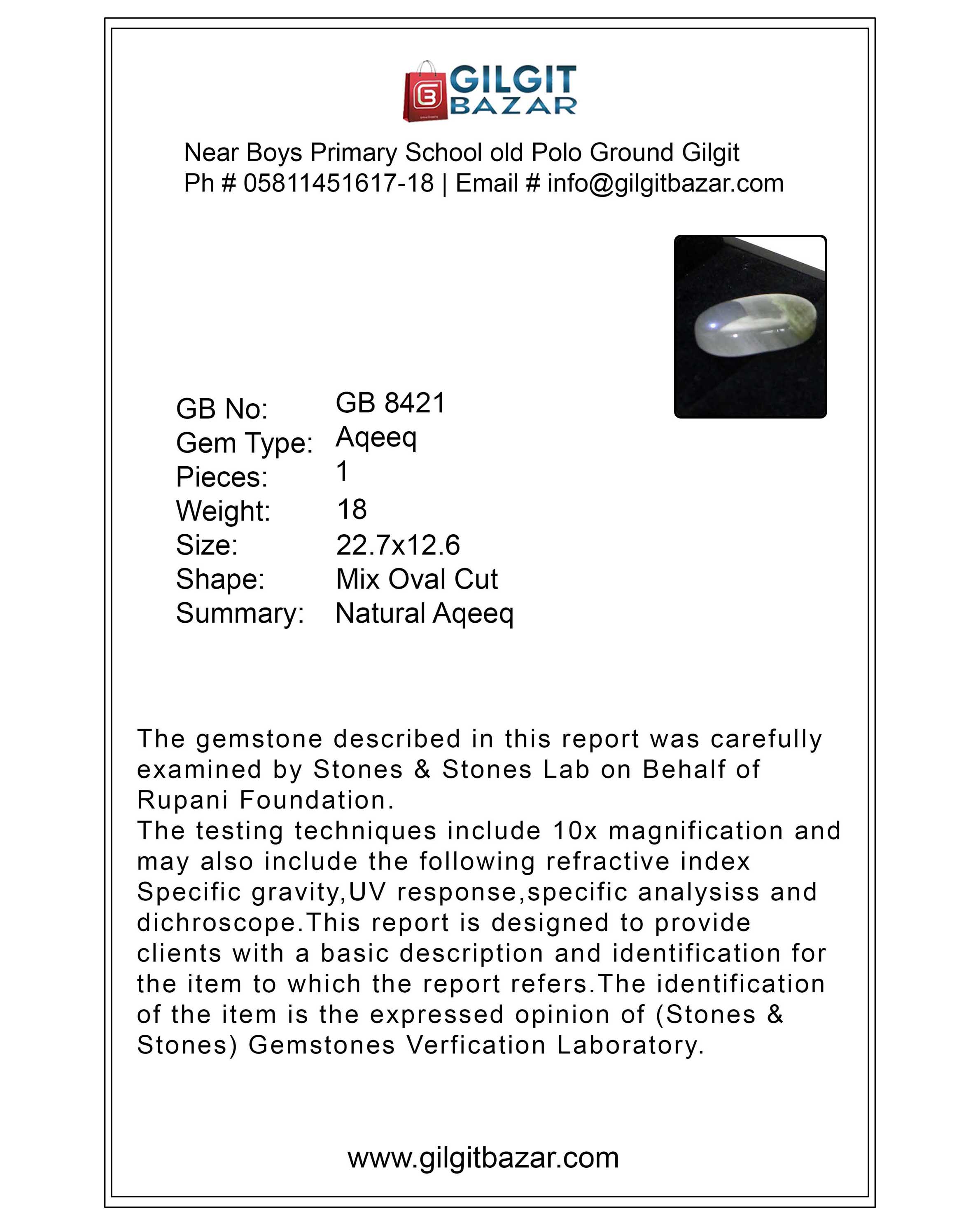 GILGIT BAZAR

Near Boys Primary School old Polo Ground Gilgit
Ph # 05811451617-18 | Email # info@gilgitbazar.com

GB No: GB 8421
Gem Type: Aqeeq
Pieces: 1
Weight: 18
Size: 22.7x12.6
Shape: Mix Oval Cut
Summary: Natural Aqeeq

The gemstone described in this report was carefully examined by Stones & Stones Lab on Behalf of Rupani Foundation.
The testing techniques include 10x magnification and may also include the following refractive index Specific gravity,UV response,specific analysiss and dichroscope.This report is designed to provide clients with a basic description and identification for the item to which the report refers.The identification of the item is the expressed opinion of (Stones & Stones) Gemstones Verfication Laboratory.

www.gilgitbazar.com